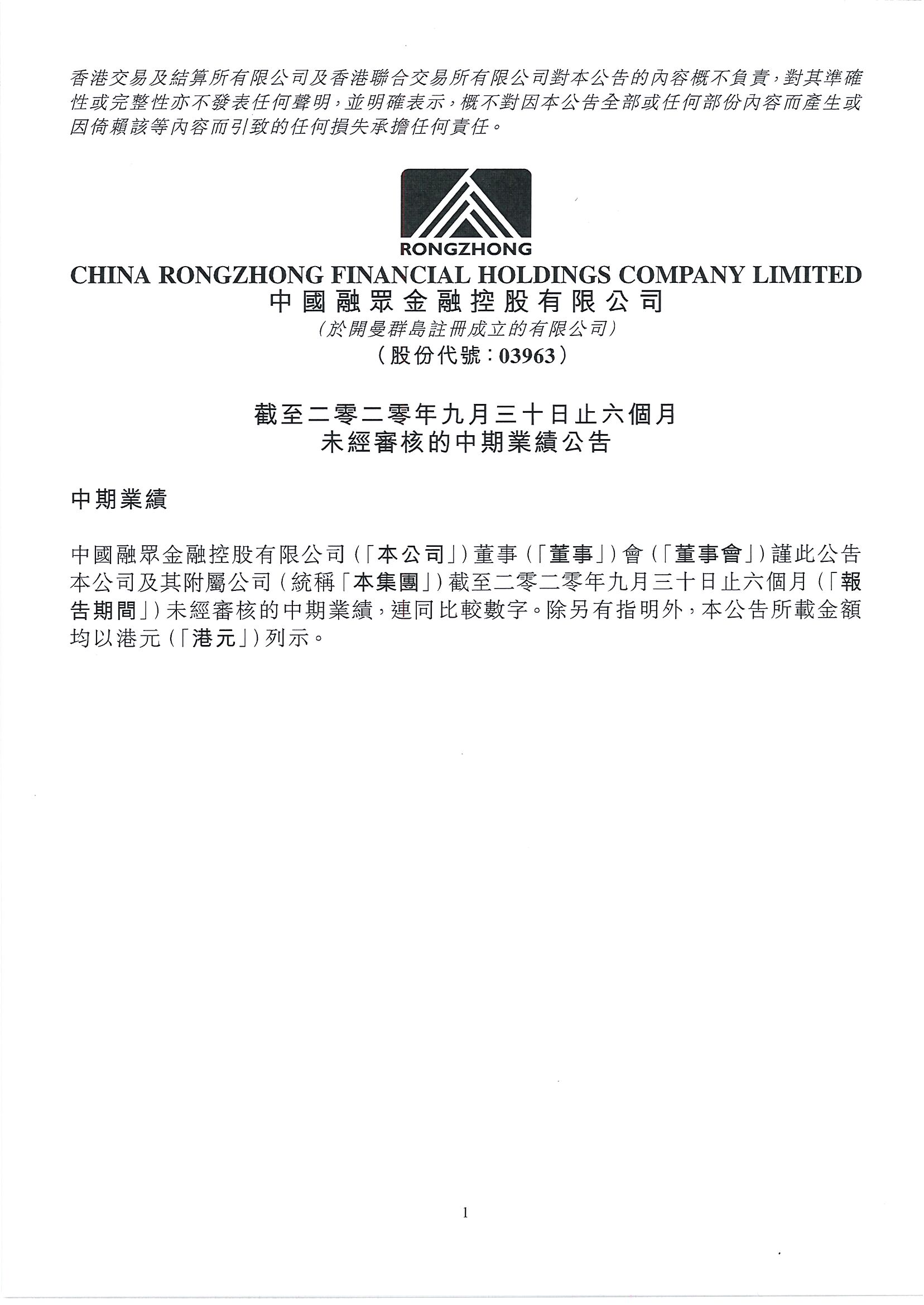 香港交易及結算所有限公司及香港聯合交易所有限公司對本公告的內容概不負責，對其準確性或完整性亦不發表任何聲明，並明確表示，概不對因本公告全部或任何部份內容而產生或因倚賴該等內容而引致的任何損失承擔任何責任。

RONGZHONG

CHINA RONGZHONG FINANCIAL HOLDINGS COMPANY LIMITED
中國融眾金融控股有限公司
(於開曼群島註冊成立的有限公司)
(股份代號：03963)

截至二零二零年九月三十日止六個月
未經審核的中期業績公告

中期業績

中國融眾金融控股有限公司(「本公司」)董事(「董事」)會(「董事會」)謹此公告本公司及其附屬公司(統稱「本集團」)截至二零二零年九月三十日止六個月(「報告期間」)未經審核的中期業績，連同比較數字。除另有指明外，本公告所載金額均以港元(「港元」)列示。

1